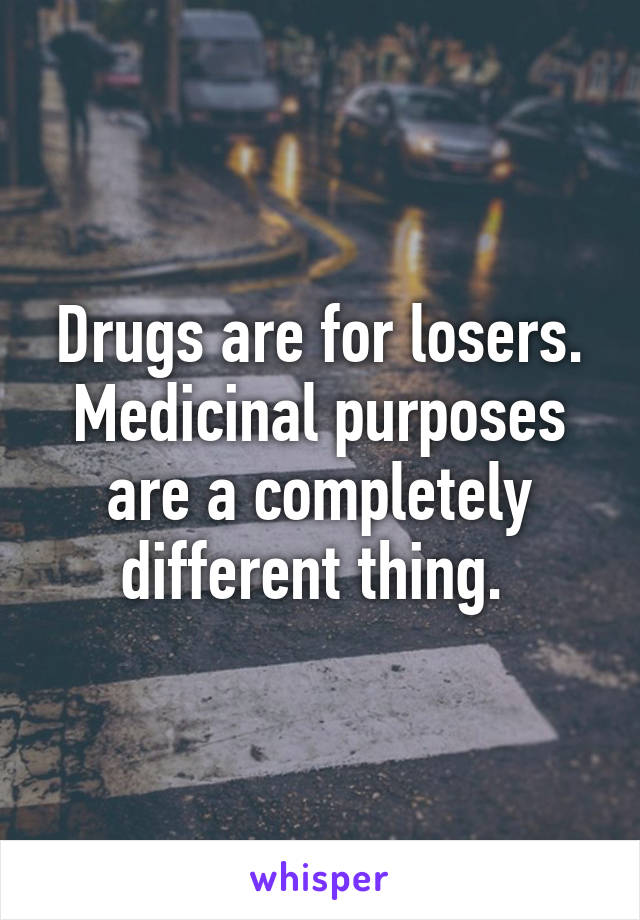 Drugs are for losers. Medicinal purposes are a completely different thing.

whisper